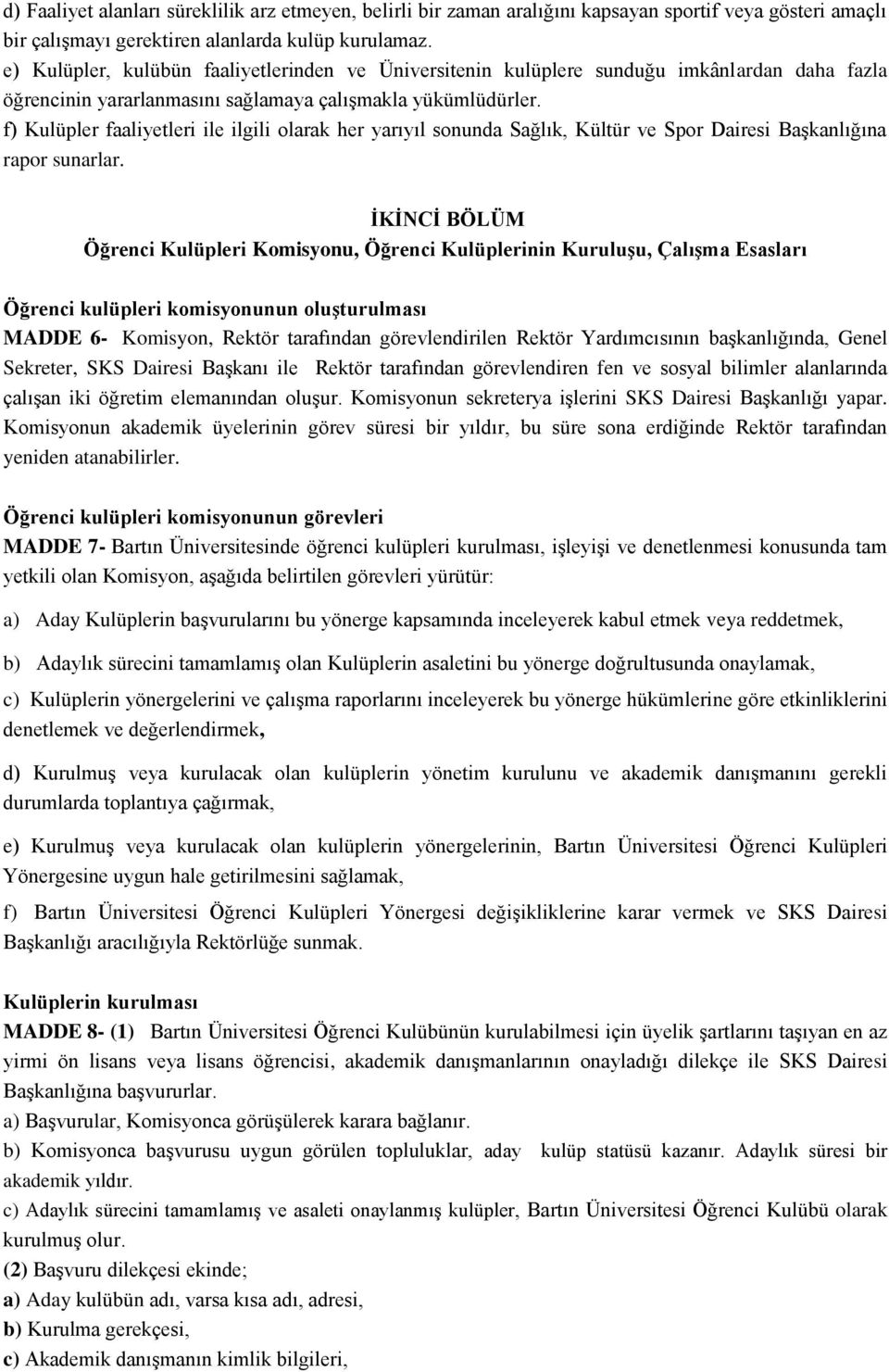 d) Faaliyet alanları süreklilik arz etmeyen, belirli bir zaman aralığını kapsayan sportif veya gösteri amaçlı bir çalışmayı gerektiren alanlarda kulüp kurulamaz.
e) Kulüpler, kulübün faaliyetlerinden ve Üniversitenin kulüplere sunduğu imkânlardan daha fazla öğrencinin yararlanmasını sağlamaya çalışmakla yükümlüdürler.
f) Kulüpler faaliyetleri ile ilgili olarak her yarıyıl sonunda Sağlık, Kültür ve Spor Dairesi Başkanlığına rapor sunarlar.

İKİNCİ BÖLÜM
Öğrenci Kulüpleri Komisyonu, Öğrenci Kulüplerinin Kuruluşu, Çalışma Esasları

Öğrenci kulüpleri komisyonunun oluşturulması
MADDE 6- Komisyon, Rektör tarafından görevlendirilen Rektör Yardımcısının başkanlığında, Genel Sekreter, SKS Dairesi Başkanı ile Rektör tarafından görevlendiren fen ve sosyal bilimler alanlarında çalışan iki öğretim elemanından oluşur. Komisyonun sekreterya işlerini SKS Dairesi Başkanlığı yapar. Komisyonun akademik üyelerinin görev süresi bir yıldır, bu süre sona erdiğinde Rektör tarafından yeniden atanabilirler.

Öğrenci kulüpleri komisyonunun görevleri
MADDE 7- Bartın Üniversitesinde öğrenci kulüpleri kurulması, işleyişi ve denetlenmesi konusunda tam yetkili olan Komisyon, aşağıda belirtilen görevleri yürütür:

a) Aday Kulüplerin başvurularını bu yönerge kapsamında inceleyerek kabul etmek veya reddetmek,

b) Adaylık sürecini tamamlamış olan Kulüplerin asaletini bu yönerge doğrultusunda onaylamak,

c) Kulüplerin yönergelerini ve çalışma raporlarını inceleyerek bu yönerge hükümlerine göre etkinliklerini denetlemek ve değerlendirmek,

d) Kurulmuş veya kurulacak olan kulüplerin yönetim kurulunu ve akademik danışmanını gerekli durumlarda toplantıya çağırmak,

e) Kurulmuş veya kurulacak olan kulüplerin yönergelerinin, Bartın Üniversitesi Öğrenci Kulüpleri Yönergesine uygun hale getirilmesini sağlamak,

f) Bartın Üniversitesi Öğrenci Kulüpleri Yönergesi değişikliklerine karar vermek ve SKS Dairesi Başkanlığı aracılığıyla Rektörlüğe sunmak.

Kulüplerin kurulması
MADDE 8- (1) Bartın Üniversitesi Öğrenci Kulübünün kurulabilmesi için üyelik şartlarını taşıyan en az yirmi ön lisans veya lisans öğrencisi, akademik danışmanlarının onayladığı dilekçe ile SKS Dairesi Başkanlığına başvururlar.
a) Başvurular, Komisyonca görüşülerek karara bağlanır.
b) Komisyonca başvurusu uygun görülen topluluklar, aday kulüp statüsü kazanır. Adaylık süresi bir akademik yıldır.
c) Adaylık sürecini tamamlamış ve asaleti onaylanmış kulüpler, Bartın Üniversitesi Öğrenci Kulübü olarak kurulmuş olur.
(2) Başvuru dilekçesi ekinde;
a) Aday kulübün adı, varsa kısa adı, adresi,
b) Kurulma gerekçesi,
c) Akademik danışmanın kimlik bilgileri,